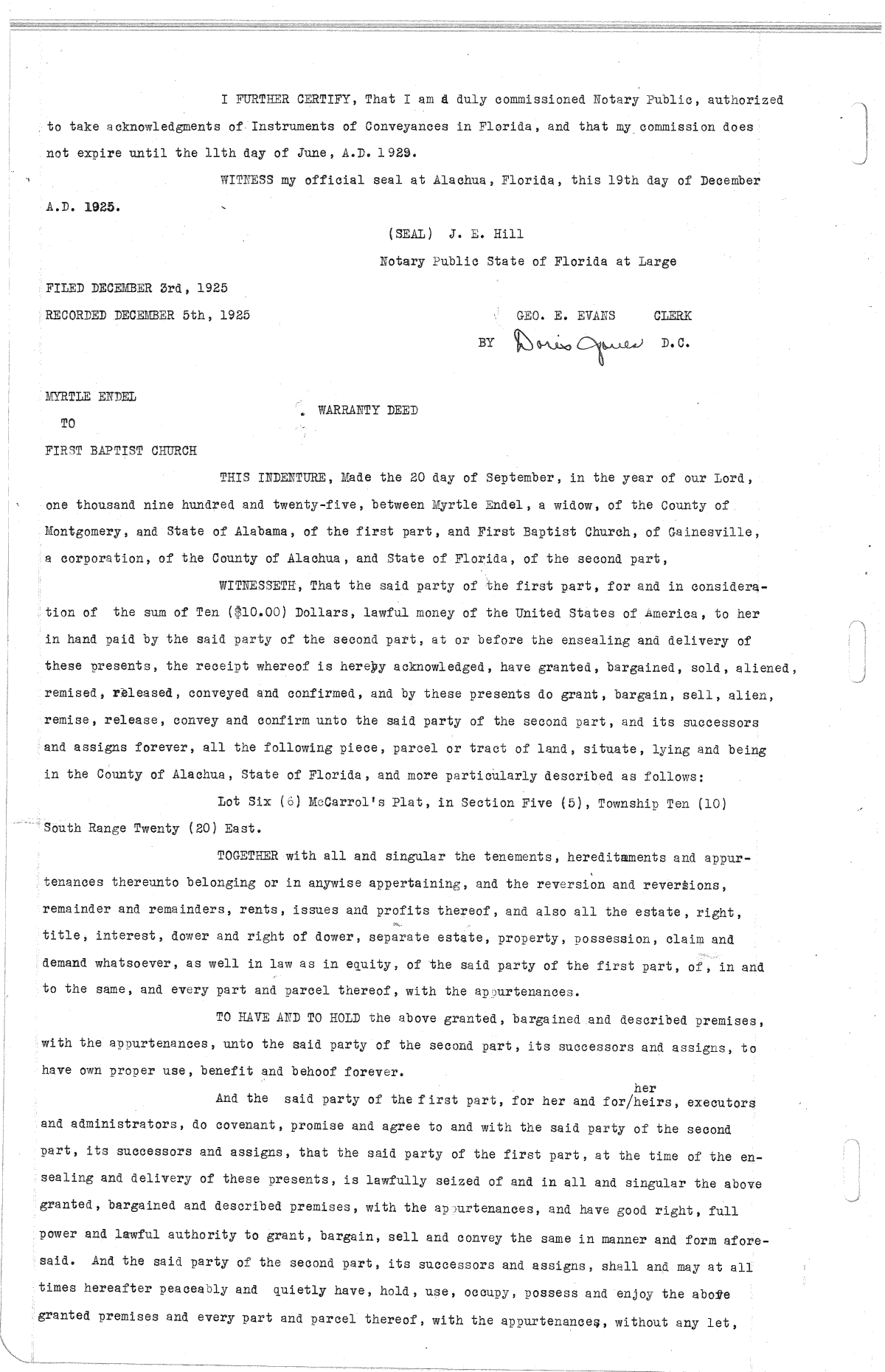 I FURTHER CERTIFY, That I am a duly commissioned Notary Public, authorized to take acknowledgments of Instruments of Conveyances in Florida, and that my commission does not expire until the 11th day of June, A.D. 1929.

WITNESS my official seal at Alachua, Florida, this 19th day of December A.D. 1925.

(SEAL) J. E. Hill
Notary Public State of Florida at Large

FILED DECEMBER 3rd, 1925
RECORDED DECEMBER 5th, 1925

GEO. E. EVANS CLERK
BY Doris Jones D.C.

MYRTLE ENDEL
TO
FIRST BAPTIST CHURCH

WARRANTY DEED

THIS INDENTURE, Made the 20 day of September, in the year of our Lord, one thousand nine hundred and twenty-five, between Myrtle Endel, a widow, of the County of Montgomery, and State of Alabama, of the first part, and First Baptist Church, of Gainesville, a corporation, of the County of Alachua, and State of Florida, of the second part,

WITNESSETH, That the said party of the first part, for and in consideration of the sum of Ten ($10.00) Dollars, lawful money of the United States of America, to her in hand paid by the said party of the second part, at or before the ensealing and delivery of these presents, the receipt whereof is hereby acknowledged, have granted, bargained, sold, aliened, remised, released, conveyed and confirmed, and by these presents do grant, bargain, sell, alien, remise, release, convey and confirm unto the said party of the second part, and its successors and assigns forever, all the following piece, parcel or tract of land, situate, lying and being in the County of Alachua, State of Florida, and more particularly described as follows:

Lot Six (6) McCarrol's Plat, in Section Five (5), Township Ten (10) South Range Twenty (20) East.

TOGETHER with all and singular the tenements, hereditaments and appurtenances thereunto belonging or in anywise appertaining, and the reversion and reversions, remainder and remainders, rents, issues and profits thereof, and also all the estate, right, title, interest, dower and right of dower, separate estate, property, possession, claim and demand whatsoever, as well in law as in equity, of the said party of the first part, of, in and to the same, and every part and parcel thereof, with the appurtenances.

TO HAVE AND TO HOLD the above granted, bargained and described premises, with the appurtenances, unto the said party of the second part, its successors and assigns, to have own proper use, benefit and behoof forever.

And the said party of the first part, for her and for/her heirs, executors and administrators, do covenant, promise and agree to and with the said party of the second part, its successors and assigns, that the said party of the first part, at the time of the ensealing and delivery of these presents, is lawfully seized of and in all and singular the above granted, bargained and described premises, with the appurtenances, and have good right, full power and lawful authority to grant, bargain, sell and convey the same in manner and form aforesaid. And the said party of the second part, its successors and assigns, shall and may at all times hereafter peaceably and quietly have, hold, use, occupy, possess and enjoy the above granted premises and every part and parcel thereof, with the appurtenances, without any let,